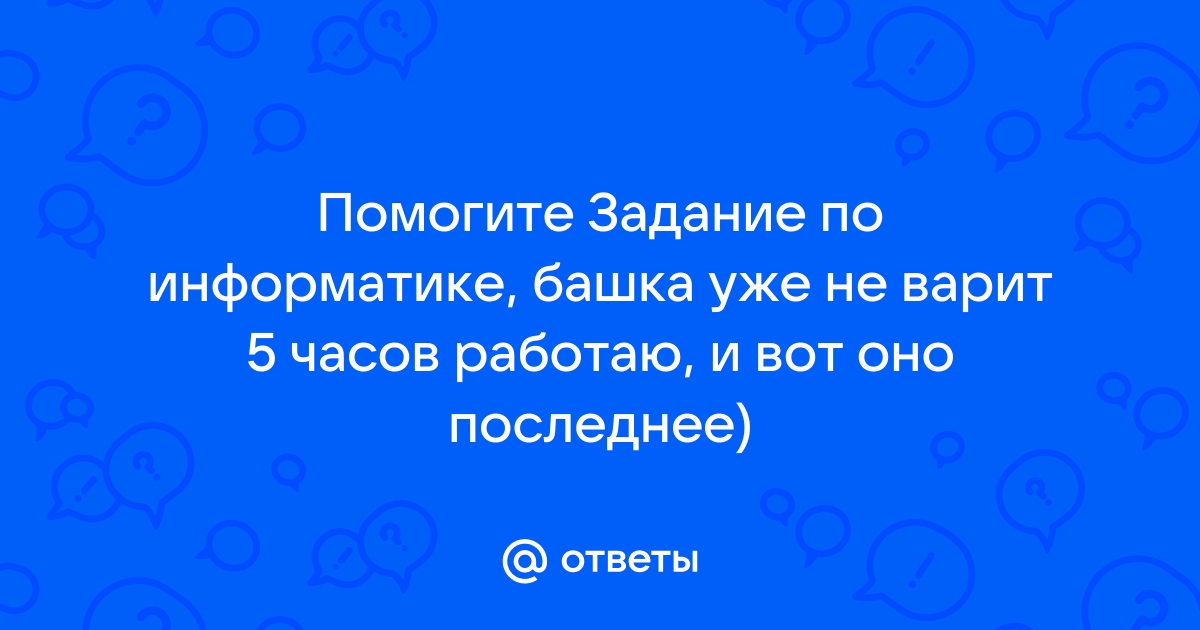 Помогите Задание по информатике, башка уже не варит 5 часов работаю, и вот оно последнее)

@ ответы